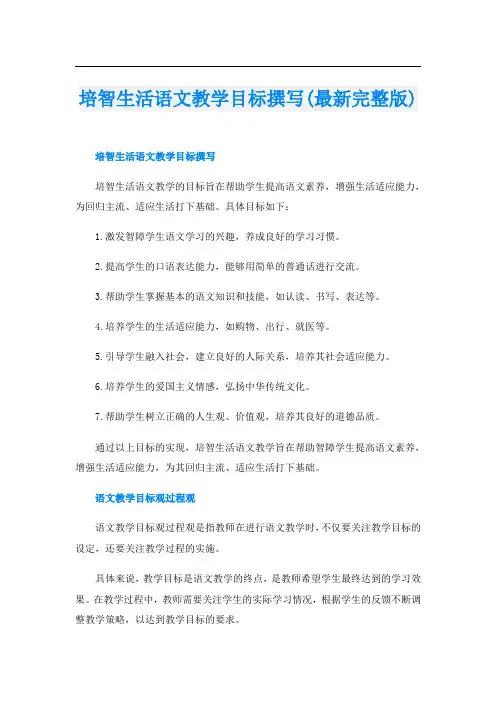 培智生活语文教学目标撰写(最新完整版)

培智生活语文教学目标撰写

培智生活语文教学的目标旨在帮助学生提高语文素养，增强生活适应能力，为回归主流、适应生活打下基础。具体目标如下：

1.激发智障学生语文学习的兴趣，养成良好的学习习惯。

2.提高学生的口语表达能力，能够用简单的普通话进行交流。

3.帮助学生掌握基本的语文知识和技能，如认读、书写、表达等。

4.培养学生的生活适应能力，如购物、出行、就医等。

5.引导学生融入社会，建立良好的人际关系，培养其社会适应能力。

6.培养学生的爱国主义情感，弘扬中华传统文化。

7.帮助学生树立正确的人生观、价值观，培养其良好的道德品质。

通过以上目标的实现，培智生活语文教学旨在帮助智障学生提高语文素养，增强生活适应能力，为其回归主流、适应生活打下基础。

语文教学目标观过程观

语文教学目标观过程观是指教师在进行语文教学时，不仅要关注教学目标的设定，还要关注教学过程的实施。

具体来说，教学目标是语文教学的终点，是教师希望学生最终达到的学习效果。在教学过程中，教师需要关注学生的实际学习情况，根据学生的反馈不断调整教学策略，以达到教学目标的要求。